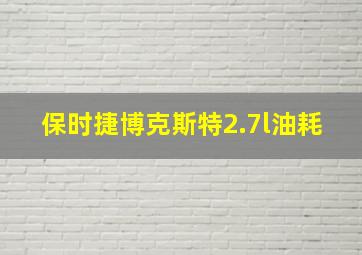 保时捷博克斯特2.7l油耗